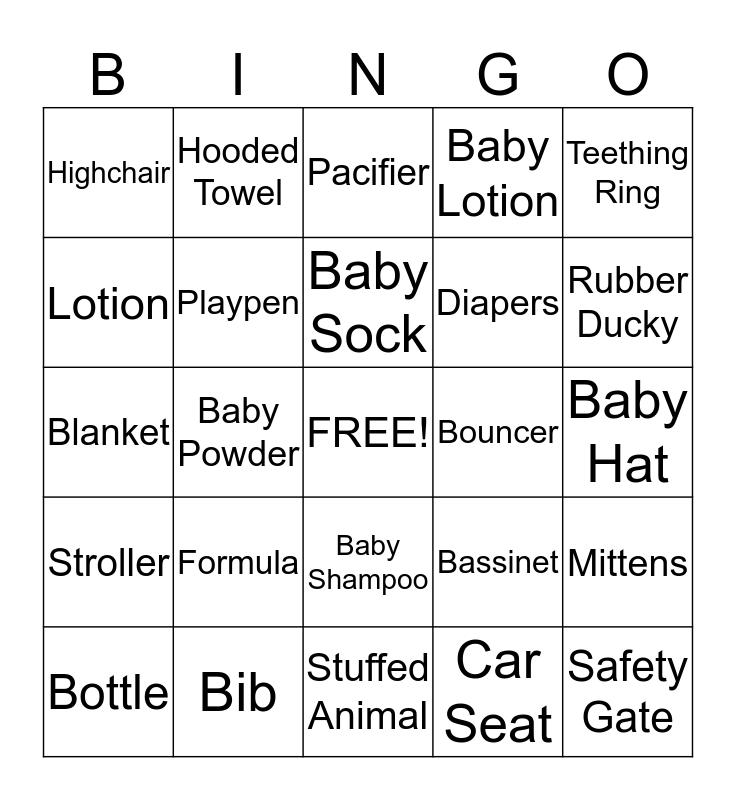 | B | I | N | G | O |
|---|---|---|---|---|
| Highchair | Hooded Towel | Pacifier | Baby Lotion | Teething Ring |
| Lotion | Playpen | Baby Sock | Diapers | Rubber Ducky |
| Blanket | Baby Powder | FREE! | Bouncer | Baby Hat |
| Stroller | Formula | Baby Shampoo | Bassinet | Mittens |
| Bottle | Bib | Stuffed Animal | Car Seat | Safety Gate |